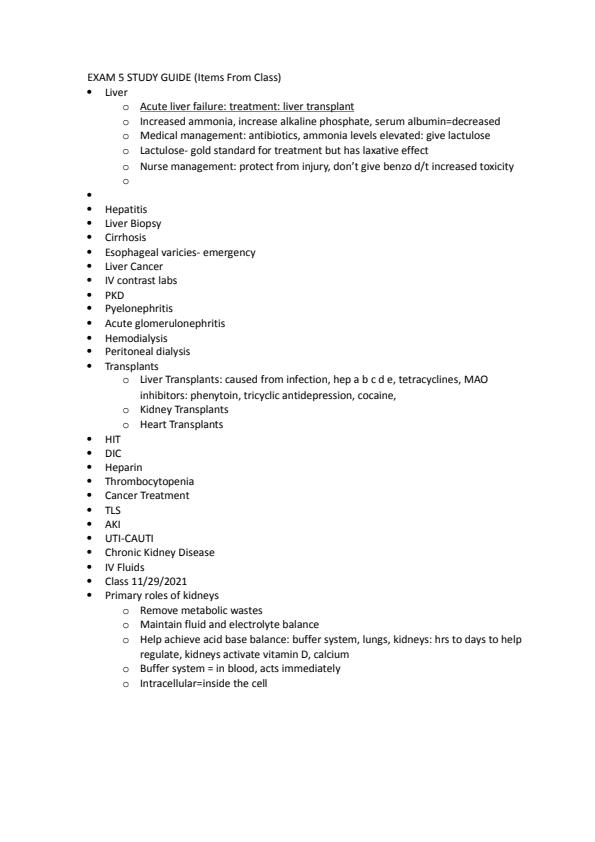 EXAM 5 STUDY GUIDE (Items From Class)

- Liver
  - Acute liver failure: treatment: liver transplant
  - Increased ammonia, increase alkaline phosphate, serum albumin=decreased
  - Medical management: antibiotics, ammonia levels elevated: give lactulose
  - Lactulose- gold standard for treatment but has laxative effect
  - Nurse management: protect from injury, don't give benzo d/t increased toxicity
  -
-
- Hepatitis
- Liver Biopsy
- Cirrhosis
- Esophageal varicies- emergency
- Liver Cancer
- IV contrast labs
- PKD
- Pyelonephritis
- Acute glomerulonephritis
- Hemodialysis
- Peritoneal dialysis
- Transplants
  - Liver Transplants: caused from infection, hep a b c d e, tetracyclines, MAO inhibitors: phenytoin, tricyclic antidepression, cocaine,
  - Kidney Transplants
  - Heart Transplants
- HIT
- DIC
- Heparin
- Thrombocytopenia
- Cancer Treatment
- TLS
- AKI
- UTI-CAUTI
- Chronic Kidney Disease
- IV Fluids
- Class 11/29/2021
- Primary roles of kidneys
  - Remove metabolic wastes
  - Maintain fluid and electrolyte balance
  - Help achieve acid base balance: buffer system, lungs, kidneys: hrs to days to help regulate, kidneys activate vitamin D, calcium
  - Buffer system = in blood, acts immediately
  - Intracellular=inside the cell